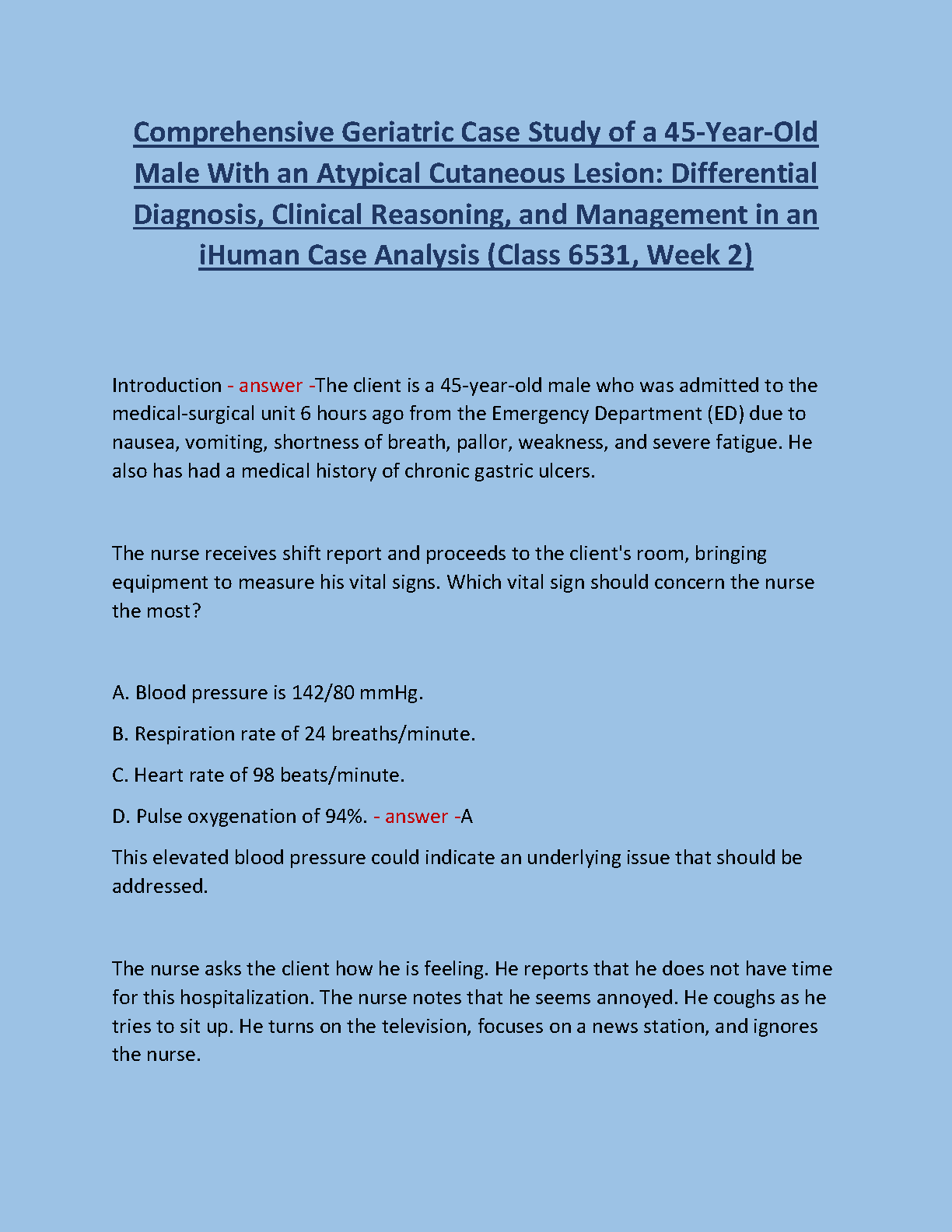 Comprehensive Geriatric Case Study of a 45-Year-Old Male With an Atypical Cutaneous Lesion: Differential Diagnosis, Clinical Reasoning, and Management in an iHuman Case Analysis (Class 6531, Week 2)

Introduction - answer -The client is a 45-year-old male who was admitted to the medical-surgical unit 6 hours ago from the Emergency Department (ED) due to nausea, vomiting, shortness of breath, pallor, weakness, and severe fatigue. He also has had a medical history of chronic gastric ulcers.

The nurse receives shift report and proceeds to the client's room, bringing equipment to measure his vital signs. Which vital sign should concern the nurse the most?

A. Blood pressure is 142/80 mmHg.

B. Respiration rate of 24 breaths/minute.

C. Heart rate of 98 beats/minute.

D. Pulse oxygenation of 94%. - answer -A

This elevated blood pressure could indicate an underlying issue that should be addressed.

The nurse asks the client how he is feeling. He reports that he does not have time for this hospitalization. The nurse notes that he seems annoyed. He coughs as he tries to sit up. He turns on the television, focuses on a news station, and ignores the nurse.